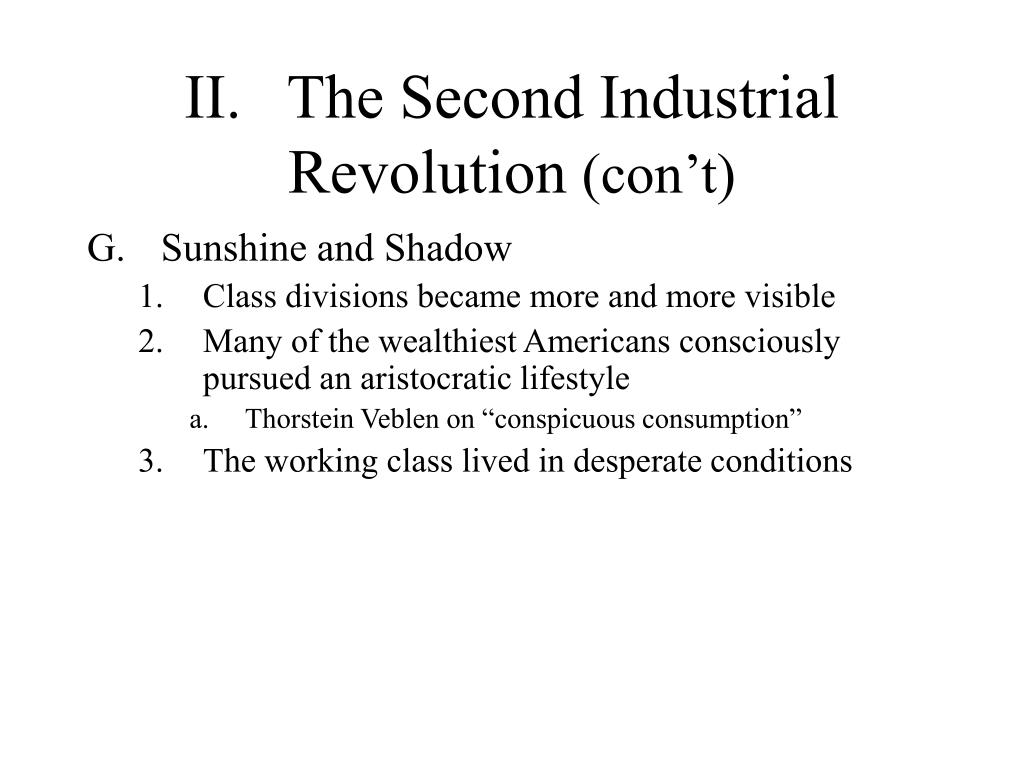 II. The Second Industrial Revolution (con’t)

G. Sunshine and Shadow
1. Class divisions became more and more visible
2. Many of the wealthiest Americans consciously pursued an aristocratic lifestyle
a. Thorstein Veblen on “conspicuous consumption”
3. The working class lived in desperate conditions